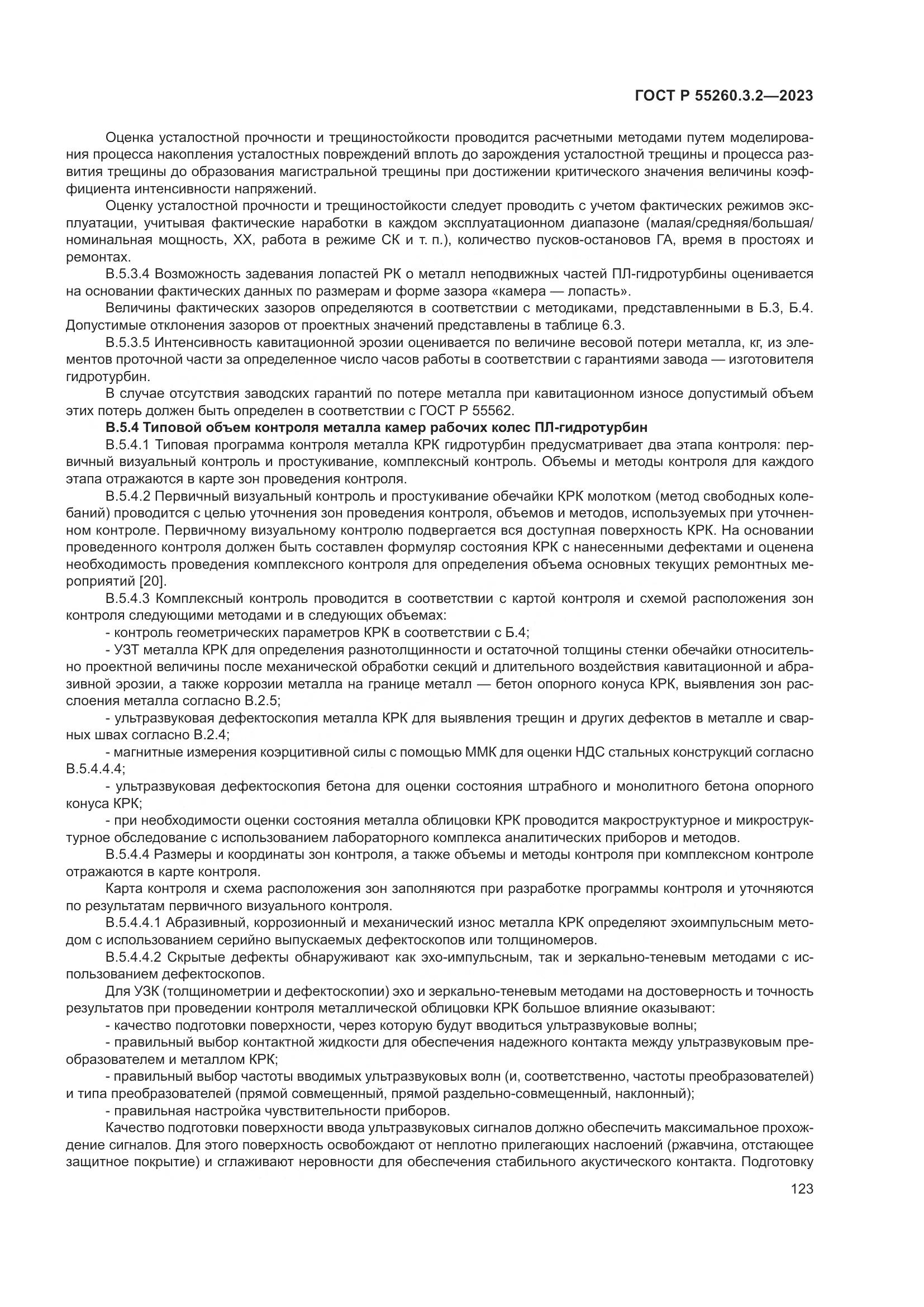 ГОСТ Р 55260.3.2—2023

Оценка усталостной прочности и трещиностойкости проводится расчетными методами путем моделирования процесса накопления усталостных повреждений вплоть до зарождения усталостной трещины и процесса развития трещины до образования магистральной трещины при достижении критического значения величины коэффициента интенсивности напряжений.

Оценку усталостной прочности и трещиностойкости следует проводить с учетом фактических режимов эксплуатации, учитывая фактические наработки в каждом эксплуатационном диапазоне (малая/средняя/большая/номинальная мощность, XX, работа в режиме СК и т. п.), количество пусков-остановов ГА, время в простоях и ремонтах.

В.5.3.4 Возможность задевания лопастей РК о металл неподвижных частей ПЛ-гидротурбины оценивается на основании фактических данных по размерам и форме зазора «камера — лопасть».

Величины фактических зазоров определяются в соответствии с методиками, представленными в Б.3, Б.4. Допустимые отклонения зазоров от проектных значений представлены в таблице 6.3.

В.5.3.5 Интенсивность кавитационной эрозии оценивается по величине весовой потери металла, кг, из элементов проточной части за определенное число часов работы в соответствии с гарантиями завода — изготовителя гидротурбин.

В случае отсутствия заводских гарантий по потере металла при кавитационном износе допустимый объем этих потерь должен быть определен в соответствии с ГОСТ Р 55562.

В.5.4 Типовой объем контроля металла камер рабочих колес ПЛ-гидротурбин

В.5.4.1 Типовая программа контроля металла КРК гидротурбин предусматривает два этапа контроля: первичный визуальный контроль и простукивание, комплексный контроль. Объемы и методы контроля для каждого этапа отражаются в карте зон проведения контроля.

В.5.4.2 Первичный визуальный контроль и простукивание обечайки КРК молотком (метод свободных колебаний) проводится с целью уточнения зон проведения контроля, объемов и методов, используемых при уточненном контроле. Первичному визуальному контролю подвергается вся доступная поверхность КРК. На основании проведенного контроля должен быть составлен формуляр состояния КРК с нанесенными дефектами и оценена необходимость проведения комплексного контроля для определения объема основных текущих ремонтных мероприятий [20].

В.5.4.3 Комплексный контроль проводится в соответствии с картой контроля и схемой расположения зон контроля следующими методами и в следующих объемах:

- контроль геометрических параметров КРК в соответствии с Б.4;

- УЗТ металла КРК для определения разнотолщинности и остаточной толщины стенки обечайки относительно проектной величины после механической обработки секций и длительного воздействия кавитационной и абразивной эрозии, а также коррозии металла на границе металл — бетон опорного конуса КРК, выявления зон расслоения металла согласно В.2.5;

- ультразвуковая дефектоскопия металла КРК для выявления трещин и других дефектов в металле и сварных швах согласно В.2.4;

- магнитные измерения коэрцитивной силы с помощью ММК для оценки НДС стальных конструкций согласно В.5.4.4.4;

- ультразвуковая дефектоскопия бетона для оценки состояния штрабного и монолитного бетона опорного конуса КРК;

- при необходимости оценки состояния металла облицовки КРК проводится макроструктурное и микроструктурное обследование с использованием лабораторного комплекса аналитических приборов и методов.

В.5.4.4 Размеры и координаты зон контроля, а также объемы и методы контроля при комплексном контроле отражаются в карте контроля.

Карта контроля и схема расположения зон заполняются при разработке программы контроля и уточняются по результатам первичного визуального контроля.

В.5.4.4.1 Абразивный, коррозионный и механический износ металла КРК определяют эхоимпульсным методом с использованием серийно выпускаемых дефектоскопов или толщиномеров.

В.5.4.4.2 Скрытые дефекты обнаруживают как эхо-импульсным, так и зеркально-теневым методами с использованием дефектоскопов.

Для УЗК (толщинометрии и дефектоскопии) эхо и зеркально-теневым методами на достоверность и точность результатов при проведении контроля металлической облицовки КРК большое влияние оказывают:

- качество подготовки поверхности, через которую будут вводиться ультразвуковые волны;

- правильный выбор контактной жидкости для обеспечения надежного контакта между ультразвуковым преобразователем и металлом КРК;

- правильный выбор частоты вводимых ультразвуковых волн (и, соответственно, частоты преобразователей) и типа преобразователей (прямой совмещенный, прямой раздельно-совмещенный, наклонный);

- правильная настройка чувствительности приборов.

Качество подготовки поверхности ввода ультразвуковых сигналов должно обеспечить максимальное прохождение сигналов. Для этого поверхность освобождают от неплотно прилегающих наслоений (ржавчина, отстающее защитное покрытие) и сглаживают неровности для обеспечения стабильного акустического контакта. Подготовку

123